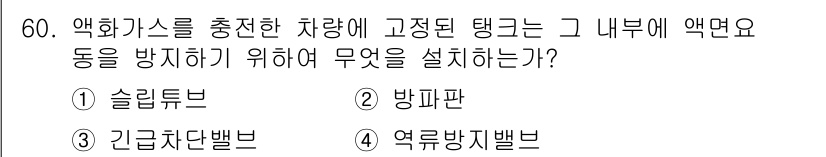 60. 액화가스를 충전한 차량에 고정된 탱크는 그 내부에 액면요동을 방지하기 위하여 무엇을 설치하는가?

① 슬립튜브
② 방파판
③ 긴급차단밸브
④ 역류방지밸브